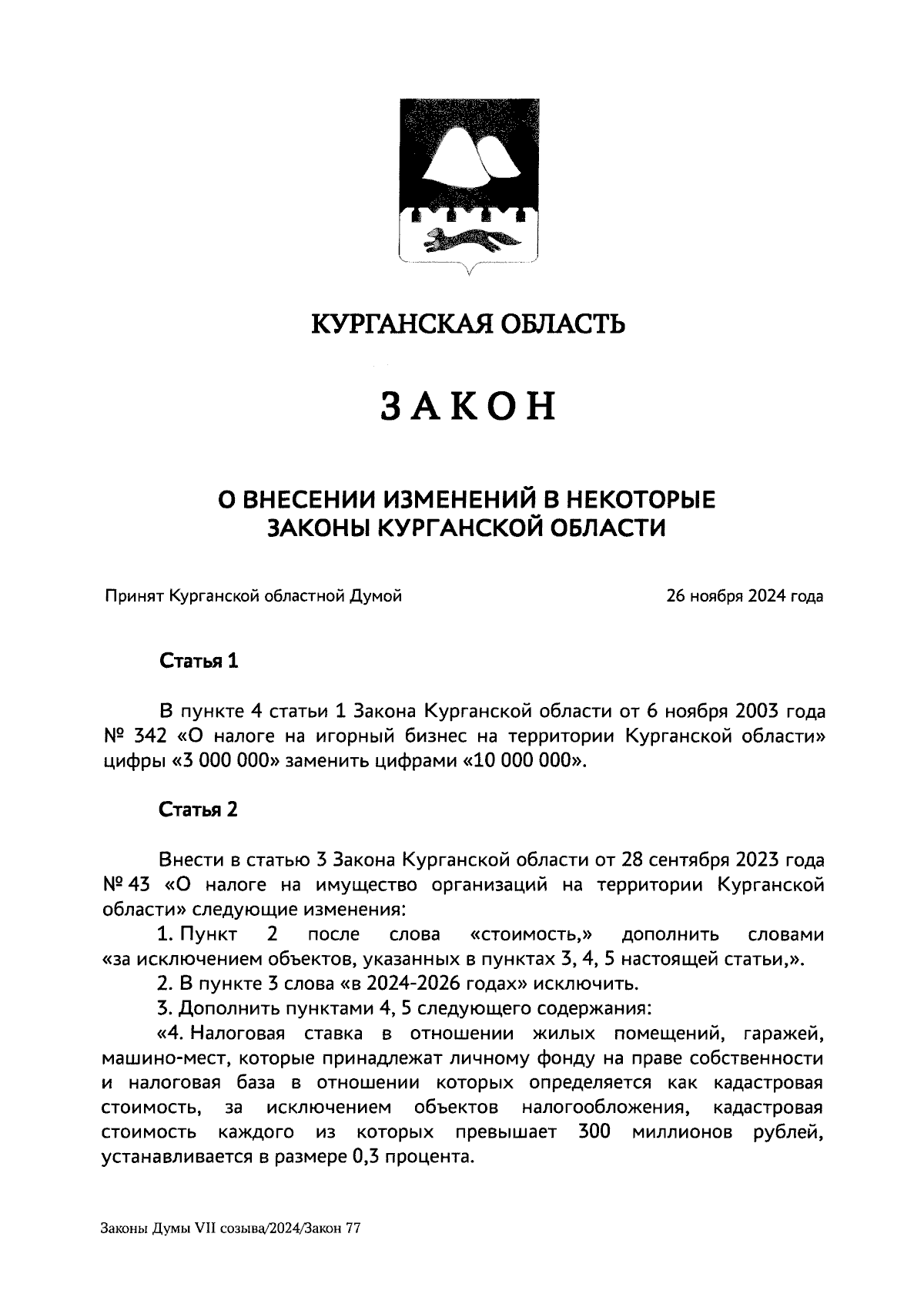 КУРГАНСКАЯ ОБЛАСТЬ

ЗАКОН

О ВНЕСЕНИИ ИЗМЕНЕНИЙ В НЕКОТОРЫЕ ЗАКОНЫ КУРГАНСКОЙ ОБЛАСТИ

Принят Курганской областной Думой 26 ноября 2024 года

Статья 1

В пункте 4 статьи 1 Закона Курганской области от 6 ноября 2003 года № 342 «О налоге на игорный бизнес на территории Курганской области» цифры «3 000 000» заменить цифрами «10 000 000».

Статья 2

Внести в статью 3 Закона Курганской области от 28 сентября 2023 года № 43 «О налоге на имущество организаций на территории Курганской области» следующие изменения:

1. Пункт 2 после слова «стоимость,» дополнить словами «за исключением объектов, указанных в пунктах 3, 4, 5 настоящей статьи,».

2. В пункте 3 слова «в 2024-2026 годах» исключить.

3. Дополнить пунктами 4, 5 следующего содержания:

«4. Налоговая ставка в отношении жилых помещений, гаражей, машино-мест, которые принадлежат личному фонду на праве собственности и налоговая база в отношении которых определяется как кадастровая стоимость, за исключением объектов налогообложения, кадастровая стоимость каждого из которых превышает 300 миллионов рублей, устанавливается в размере 0,3 процента.

Законы Думы VII созыва/2024/Закон 77